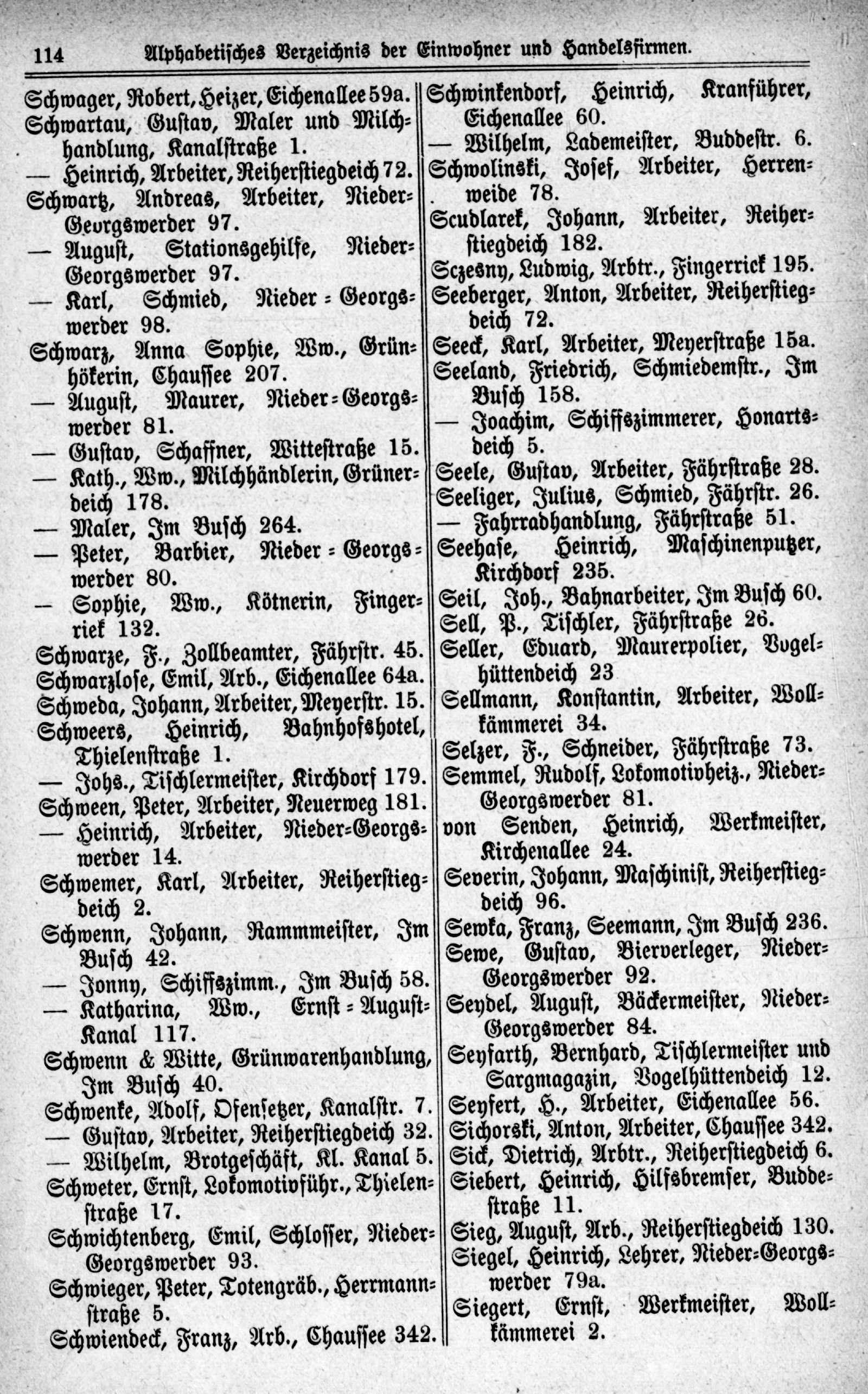 114 Alphabetisches Verzeichnis der Einwohner und Handelsfirmen.

Schwager, Robert, Heizer, Eichenallee 59a.
Schwartau, Gustav, Maler und Milchhandlung, Kanalstraße 1.
— Heinrich, Arbeiter, Reiherstiegdeich 72.
Schwartz, Andreas, Arbeiter, Nieder-Georgswerder 97.
— August, Stationsgehilfe, Nieder-Georgswerder 97.
— Karl, Schmied, Nieder-Georgswerder 98.
Schwarz, Anna Sophie, Ww., Grünhökerin, Chaussee 207.
— August, Maurer, Nieder-Georgswerder 81.
— Gustav, Schaffner, Wittestraße 15.
— Kath., Ww., Milchhändlerin, Grünerdeich 178.
— Maler, Im Busch 264.
— Peter, Barbier, Nieder-Georgswerder 80.
— Sophie, Ww., Kötnerin, Fingerriek 132.
Schwarze, F., Zollbeamter, Fährstr. 45.
Schwarzlose, Emil, Arb., Eichenallee 64a.
Schweda, Johann, Arbeiter, Meyerstr. 15.
Schweers, Heinrich, Bahnhofshotel, Thielenstraße 1.
— Johs., Tischlermeister, Kirchdorf 179.
Schween, Peter, Arbeiter, Neuerweg 181.
— Heinrich, Arbeiter, Nieder-Georgswerder 14.
Schwemer, Karl, Arbeiter, Reiherstiegdeich 2.
Schwenn, Johann, Rammmeister, Im Busch 42.
— Jonny, Schiffszimm., Im Busch 58.
— Katharina, Ww., Ernst-August-Kanal 117.
Schwenn & Witte, Grünwarenhandlung, Im Busch 40.
Schwenke, Adolf, Ofensetzer, Kanalstr. 7.
— Gustav, Arbeiter, Reiherstiegdeich 32.
— Wilhelm, Brotgeschäft, Kl. Kanal 5.
Schweter, Ernst, Lokomotivführ., Thielenstraße 17.
Schwichtenberg, Emil, Schlosser, Nieder-Georgswerder 93.
Schwieger, Peter, Totengräb., Herrmannstraße 5.
Schwiendeck, Franz, Arb., Chaussee 342.

Schwinkendorf, Heinrich, Kranführer, Eichenallee 60.
— Wilhelm, Lademeister, Buddestr. 6.
Schwolinski, Josef, Arbeiter, Herrenweide 78.
Scudlarek, Johann, Arbeiter, Reiherstiegdeich 182.
Sczesny, Ludwig, Arbtr., Fingerrick 195.
Seeberger, Anton, Arbeiter, Reiherstiegdeich 72.
Seeck, Karl, Arbeiter, Meyerstraße 15a.
Seeland, Friedrich, Schmiedemstr., Im Busch 158.
— Joachim, Schiffszimmerer, Honartsdeich 5.
Seele, Gustav, Arbeiter, Fährstraße 28.
Seeliger, Julius, Schmied, Fährstr. 26.
— Fahrradhandlung, Fährstraße 51.
Seehase, Heinrich, Maschinenputzer, Kirchdorf 235.
Seil, Joh., Bahnarbeiter, Im Busch 60.
Sell, P., Tischler, Fährstraße 26.
Seller, Eduard, Maurerpolier, Vogelhüttendeich 23
Sellmann, Konstantin, Arbeiter, Wollkämmerei 34.
Selzer, F., Schneider, Fährstraße 73.
Semmel, Rudolf, Lokomotivheiz., Nieder-Georgswerder 81.
von Senden, Heinrich, Werkmeister, Kirchenallee 24.
Severin, Johann, Maschinist, Reiherstiegdeich 96.
Sewka, Franz, Seemann, Im Busch 236.
Sewe, Gustav, Bierverleger, Nieder-Georgswerder 92.
Seydel, August, Bäckermeister, Nieder-Georgswerder 84.
Seyfarth, Bernhard, Tischlermeister und Sargmagazin, Vogelhüttendeich 12.
Seyfert, H., Arbeiter, Eichenallee 56.
Sichorski, Anton, Arbeiter, Chaussee 342.
Sick, Dietrich, Arbtr., Reiherstiegdeich 6.
Siebert, Heinrich, Hilfsbremser, Buddestraße 11.
Sieg, August, Arb., Reiherstiegdeich 130.
Siegel, Heinrich, Lehrer, Nieder-Georgswerder 79a.
Siegert, Ernst, Werkmeister, Wollkämmerei 2.